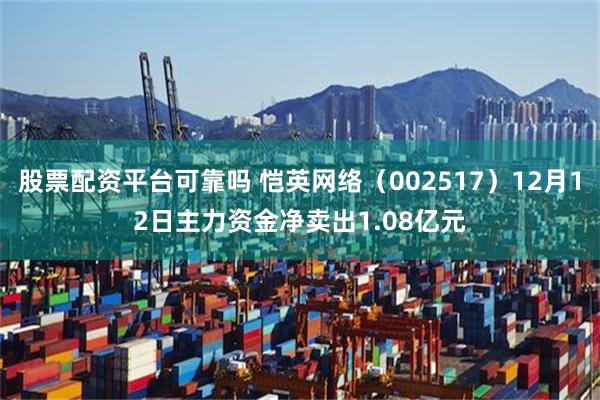 股票配资平台可靠吗 恺英网络（002517）12月12日主力资金净卖出1.08亿元